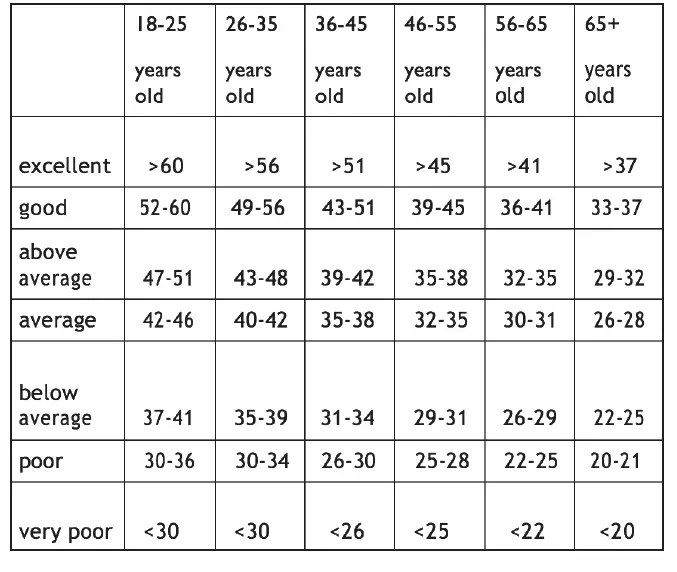 | | 18-25 years old | 26-35 years old | 36-45 years old | 46-55 years old | 56-65 years old | 65+ years old |
|---|---|---|---|---|---|---|
| excellent | >60 | >56 | >51 | >45 | >41 | >37 |
| good | 52-60 | 49-56 | 43-51 | 39-45 | 36-41 | 33-37 |
| above average | 47-51 | 43-48 | 39-42 | 35-38 | 32-35 | 29-32 |
| average | 42-46 | 40-42 | 35-38 | 32-35 | 30-31 | 26-28 |
| below average | 37-41 | 35-39 | 31-34 | 29-31 | 26-29 | 22-25 |
| poor | 30-36 | 30-34 | 26-30 | 25-28 | 22-25 | 20-21 |
| very poor | <30 | <30 | <26 | <25 | <22 | <20 |